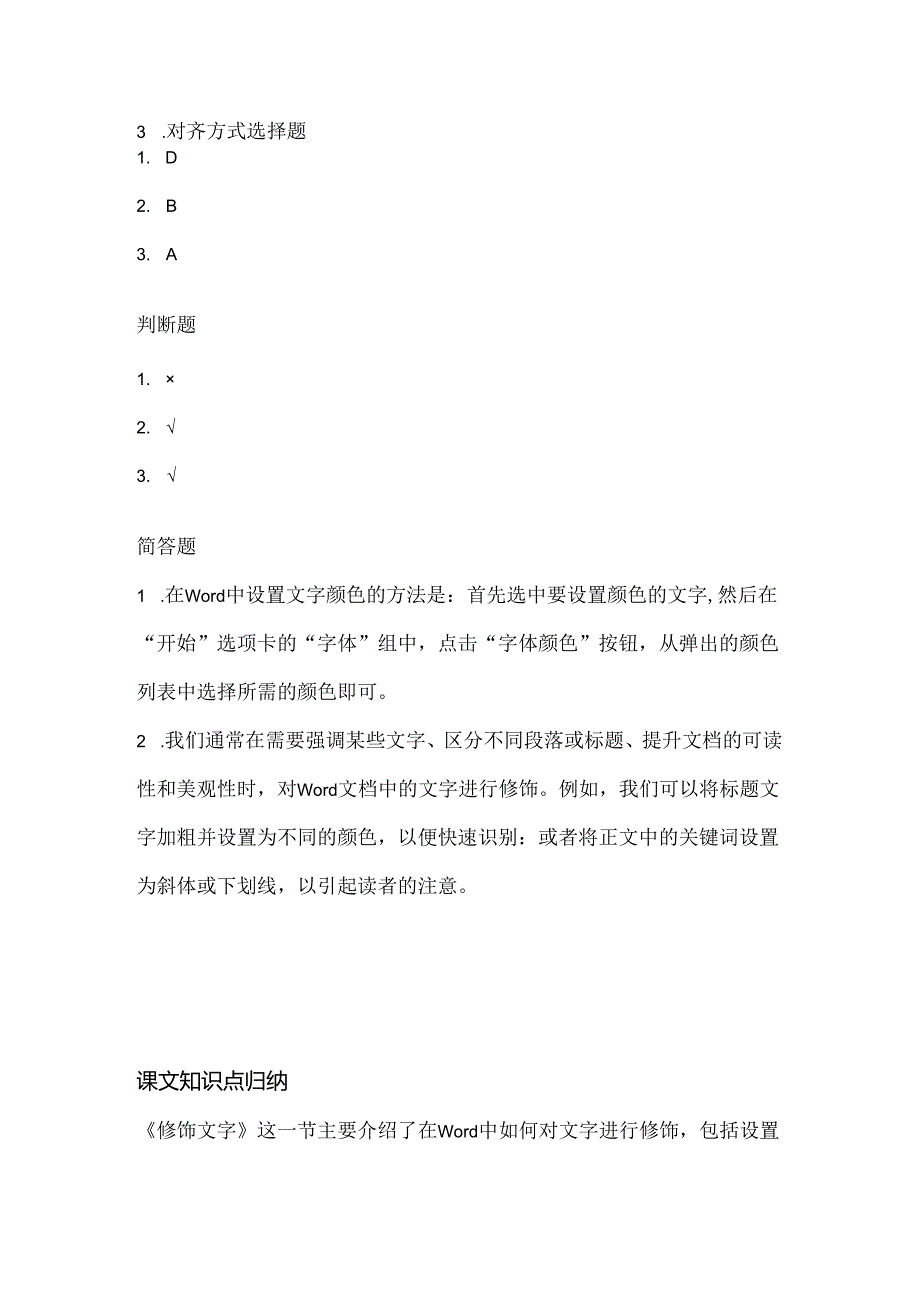 3 .对齐方式选择题
1. D

2. B

3. A

判断题

1. ×

2. √

3. √

简答题

1 .在Word中设置文字颜色的方法是：首先选中要设置颜色的文字,然后在“开始”选项卡的“字体”组中，点击“字体颜色”按钮，从弹出的颜色列表中选择所需的颜色即可。

2 .我们通常在需要强调某些文字、区分不同段落或标题、提升文档的可读性和美观性时，对Word文档中的文字进行修饰。例如，我们可以将标题文字加粗并设置为不同的颜色，以便快速识别：或者将正文中的关键词设置为斜体或下划线，以引起读者的注意。

课文知识点归纳

《修饰文字》这一节主要介绍了在Word中如何对文字进行修饰，包括设置